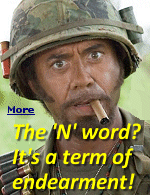 More

The 'N' word? It's a term of endearment!